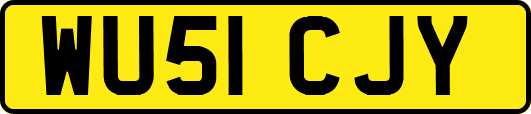 WU51 CJY